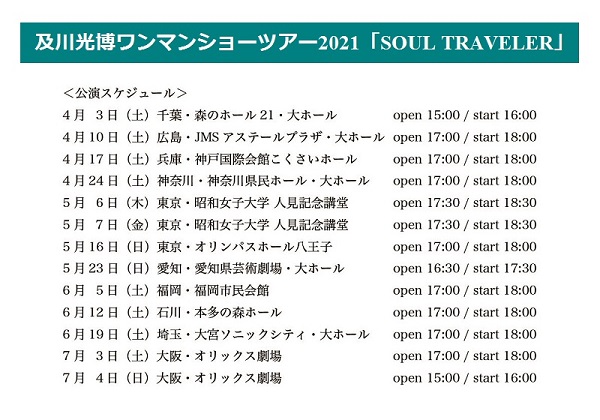 及川光博ワンマンショーツアー2021「SOUL TRAVELER」

＜公演スケジュール＞
4月 3日（土）千葉・森のホール21・大ホール open 15:00 / start 16:00
4月10日（土）広島・JMSアステールプラザ・大ホール open 17:00 / start 18:00
4月17日（土）兵庫・神戸国際会館こくさいホール open 17:00 / start 18:00
4月24日（土）神奈川・神奈川県民ホール・大ホール open 17:00 / start 18:00
5月 6日（木）東京・昭和女子大学 人見記念講堂 open 17:30 / start 18:30
5月 7日（金）東京・昭和女子大学 人見記念講堂 open 17:30 / start 18:30
5月16日（日）東京・オリンパスホール八王子 open 17:00 / start 18:00
5月23日（日）愛知・愛知県芸術劇場・大ホール open 16:30 / start 17:30
6月 5日（土）福岡・福岡市民会館 open 17:00 / start 18:00
6月12日（土）石川・本多の森ホール open 17:00 / start 18:00
6月19日（土）埼玉・大宮ソニックシティ・大ホール open 17:00 / start 18:00
7月 3日（土）大阪・オリックス劇場 open 17:00 / start 18:00
7月 4日（日）大阪・オリックス劇場 open 15:00 / start 16:00